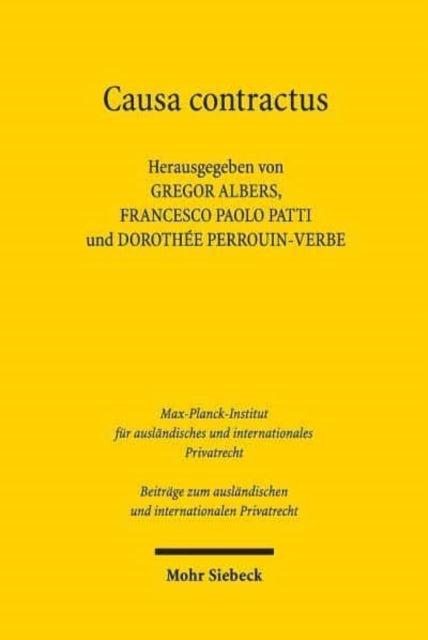 Causa contractus

Herausgegeben von
GREGOR ALBERS,
FRANCESCO PAOLO PATTI
und DOROTHÉE PERROUIN-VERBE

Max-Planck-Institut
für ausländisches und internationales
Privatrecht

Beiträge zum ausländischen
und internationalen Privatrecht

Mohr Siebeck